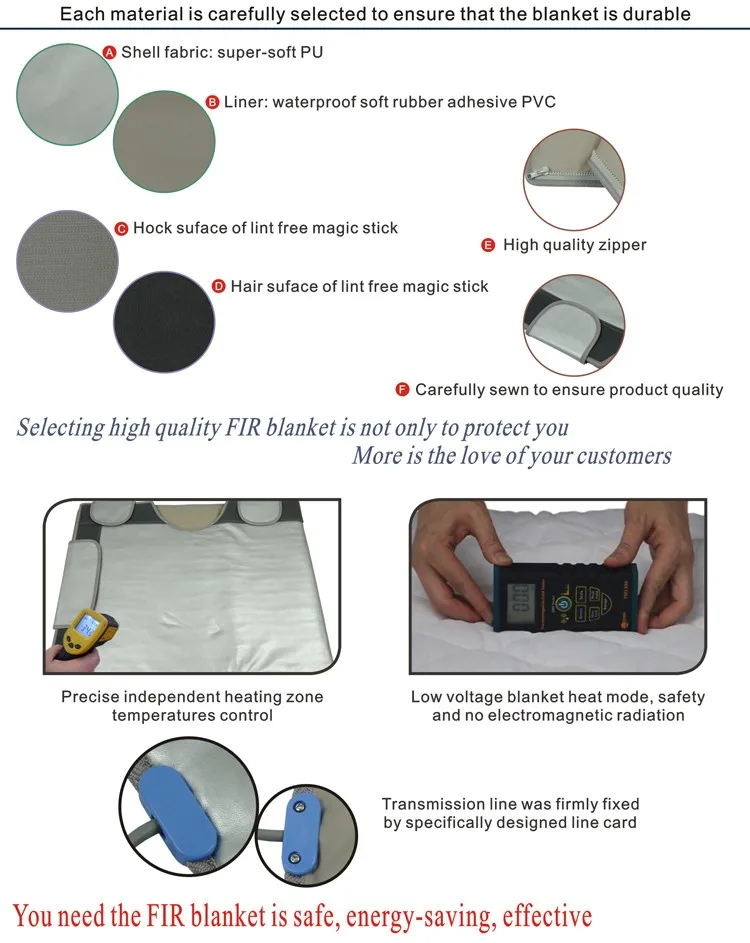 Each material is carefully selected to ensure that the blanket is durable

A Shell fabric: super-soft PU

B Liner: waterproof soft rubber adhesive PVC

C Hock suface of lint free magic stick

D Hair suface of lint free magic stick

E High quality zipper

F Carefully sewn to ensure product quality

Selecting high quality FIR blanket is not only to protect you
More is the love of your customers

Precise independent heating zone temperatures control

Low voltage blanket heat mode, safety and no electromagnetic radiation

Transmission line was firmly fixed by specifically designed line card

You need the FIR blanket is safe, energy-saving, effective